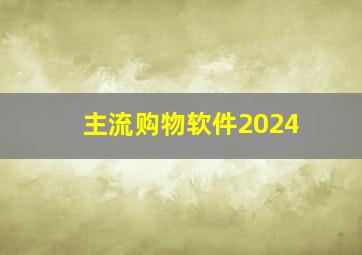 主流购物软件2024